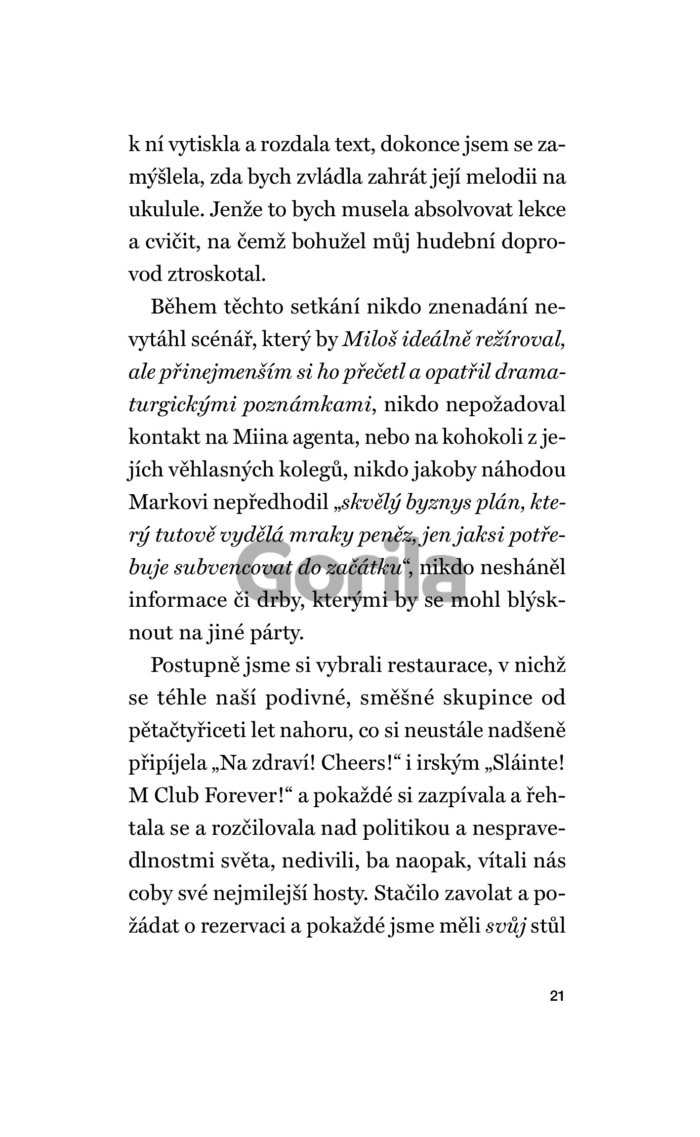 k ní vytiskla a rozdala text, dokonce jsem se zamýšlela, zda bych zvládla zahrát její melodii na ukulule. Jenže to bych musela absolvovat lekce a cvičit, na čemž bohužel můj hudební doprovod ztroskotal.

Během těchto setkání nikdo znenadání nevytáhl scénář, který by Miloš ideálně režíroval, ale přinejmenším si ho přečetl a opatřil dramaturgickými poznámkami, nikdo nepožadoval kontakt na Miina agenta, nebo na kohokoli z jejích věhlasných kolegů, nikdo jakoby náhodou Markovi nepředhodil „skvělý byznys plán, který tutově vydělá mraky peněz, jen jaksi potřebuje subvencovat do začátku“, nikdo nesháněl informace či drby, kterými by se mohl blýsknout na jiné párty.

Postupně jsme si vybrali restaurace, v nichž se téhle naší podivné, směšné skupince od pětačtyřiceti let nahoru, co si neustále nadšeně připíjela „Na zdraví! Cheers!“ i irským „Sláinte! M Club Forever!“ a pokaždé si zazpívala a řehtala se a rozčilovala nad politikou a nespravedlnostmi světa, nedivili, ba naopak, vítali nás coby své nejmilejší hosty. Stačilo zavolat a požádat o rezervaci a pokaždé jsme měli svůj stůl

21

Gorila